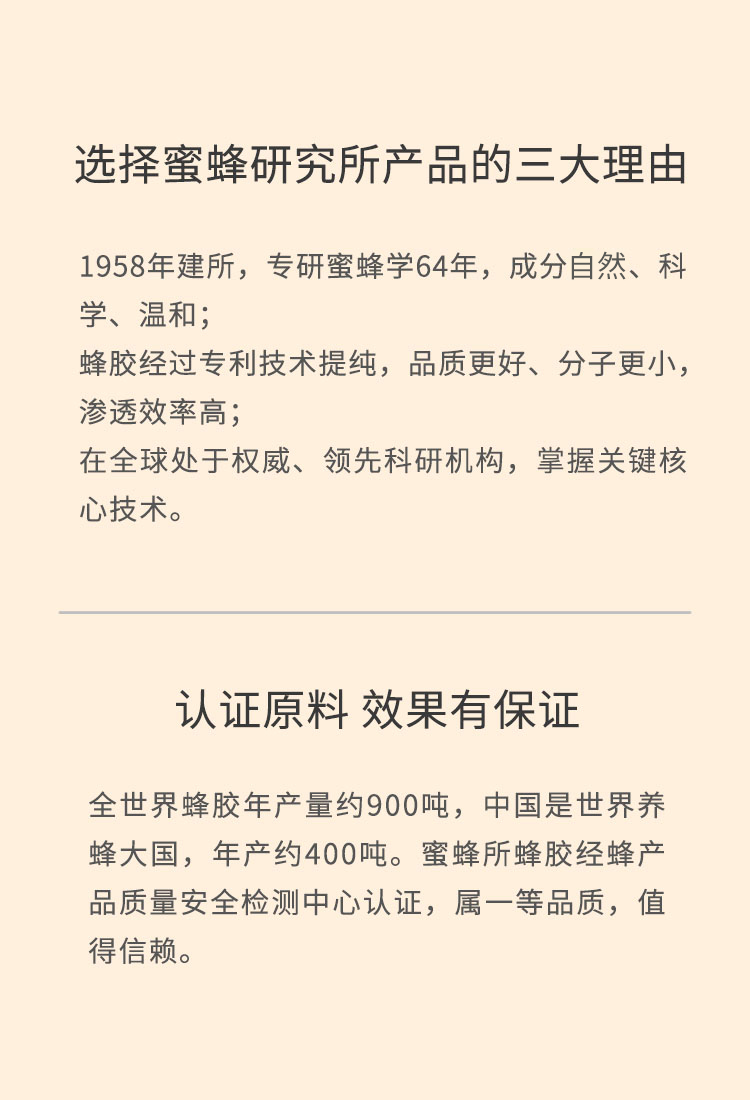 选择蜜蜂研究所产品的三大理由

1958年建所，专研蜜蜂学64年，成分自然、科学、温和；
蜂胶经过专利技术提纯，品质更好、分子更小，渗透效率高；
在全球处于权威、领先科研机构，掌握关键核心技术。

认证原料 效果有保证

全世界蜂胶年产量约900吨，中国是世界养蜂大国，年产约400吨。蜜蜂所蜂胶经蜂产品质量安全检测中心认证，属一等品质，值得信赖。